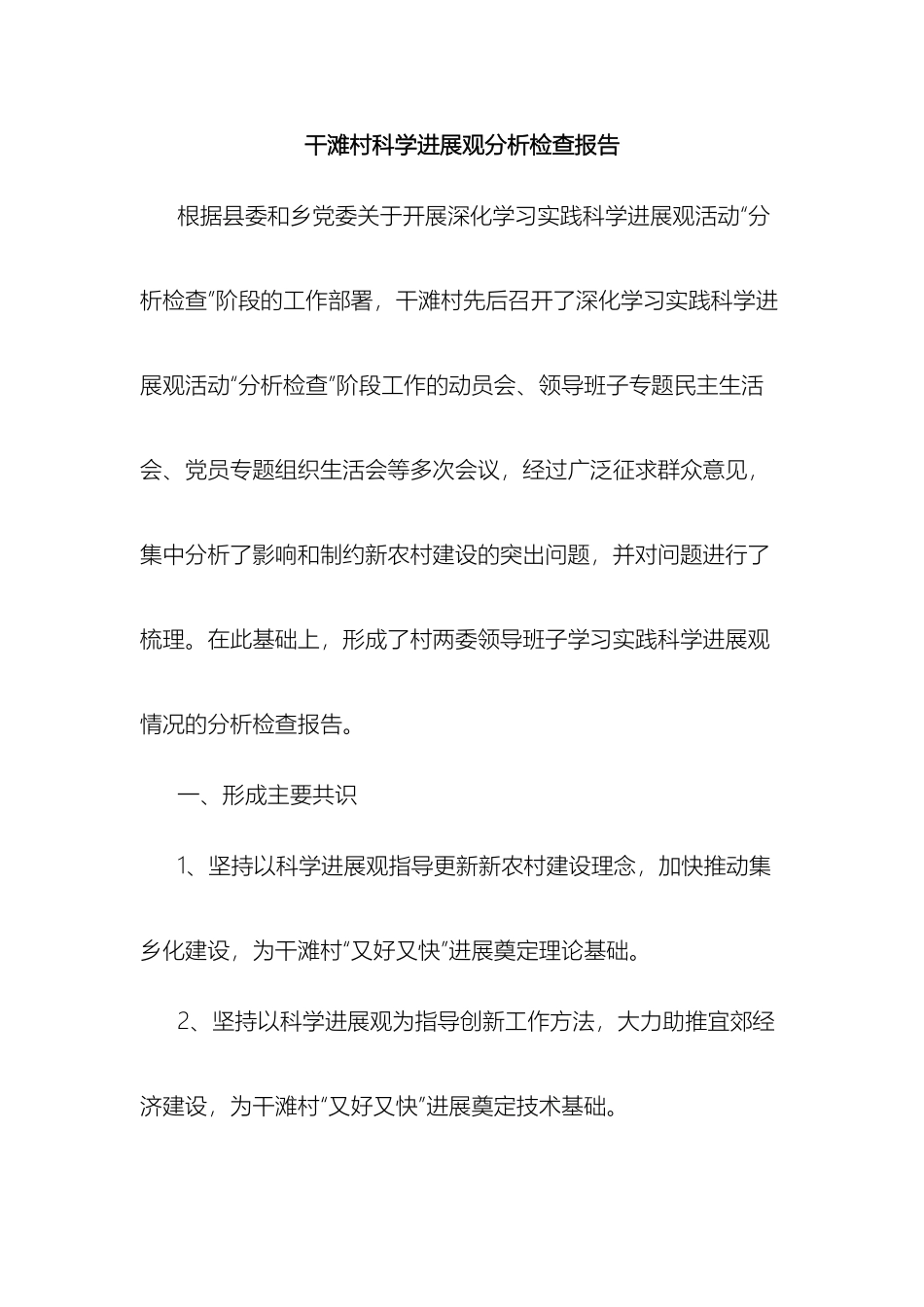 干滩村科学进展观分析检查报告

根据县委和乡党委关于开展深化学习实践科学进展观活动“分析检查”阶段的工作部署，干滩村先后召开了深化学习实践科学进展观活动“分析检查”阶段工作的动员会、领导班子专题民主生活会、党员专题组织生活会等多次会议，经过广泛征求群众意见，集中分析了影响和制约新农村建设的突出问题，并对问题进行了梳理。在此基础上，形成了村两委领导班子学习实践科学进展观情况的分析检查报告。

一、形成主要共识

1、坚持以科学进展观指导更新新农村建设理念，加快推动集乡化建设，为干滩村“又好又快”进展奠定理论基础。

2、坚持以科学进展观为指导创新工作方法，大力助推宜郊经济建设，为干滩村“又好又快”进展奠定技术基础。